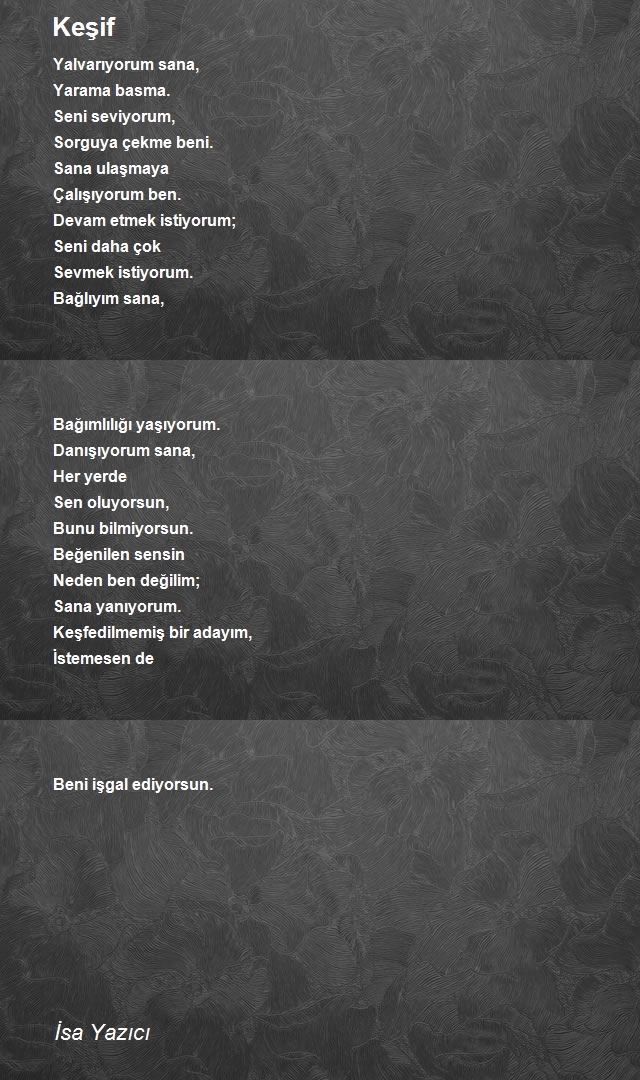 Keşif

Yalvarıyorum sana,
Yarama basma.
Seni seviyorum,
Sorguya çekme beni.
Sana ulaşmaya
Çalışıyorum ben.
Devam etmek istiyorum;
Seni daha çok
Sevmek istiyorum.
Bağlıyım sana,

Bağımlılığı yaşıyorum.
Danışıyorum sana,
Her yerde
Sen oluyorsun,
Bunu bilmiyorsun.
Beğenilen sensin
Neden ben değilim;
Sana yanıyorum.
Keşfedilmemiş bir adayım,
İstemesen de

Beni işgal ediyorsun.

İsa Yazıcı